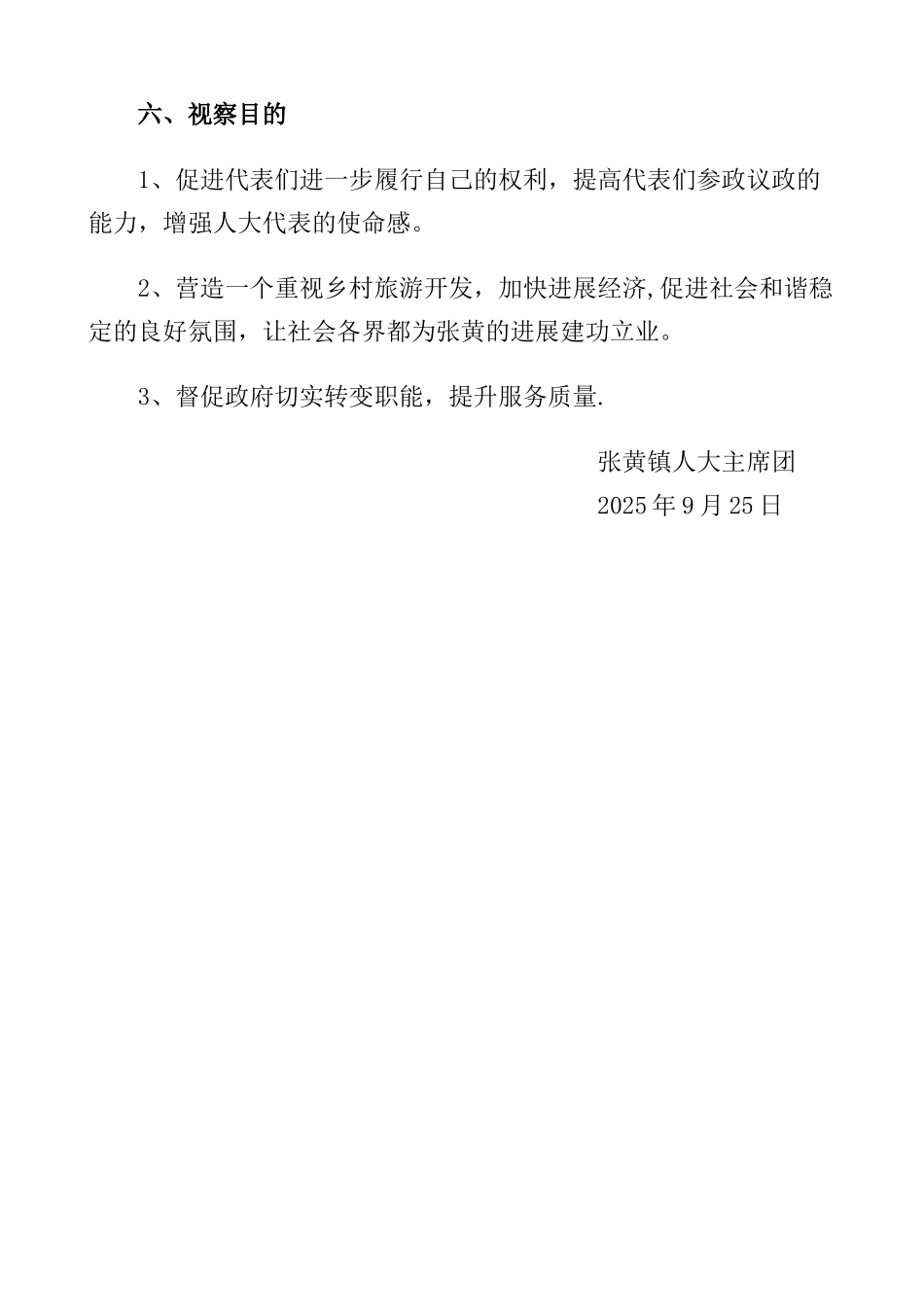 六、视察目的

1、促进代表们进一步履行自己的权利，提高代表们参政议政的能力，增强人大代表的使命感。

2、营造一个重视乡村旅游开发，加快进展经济,促进社会和谐稳定的良好氛围，让社会各界都为张黄的进展建功立业。

3、督促政府切实转变职能，提升服务质量.

张黄镇人大主席团
2025年9月25日